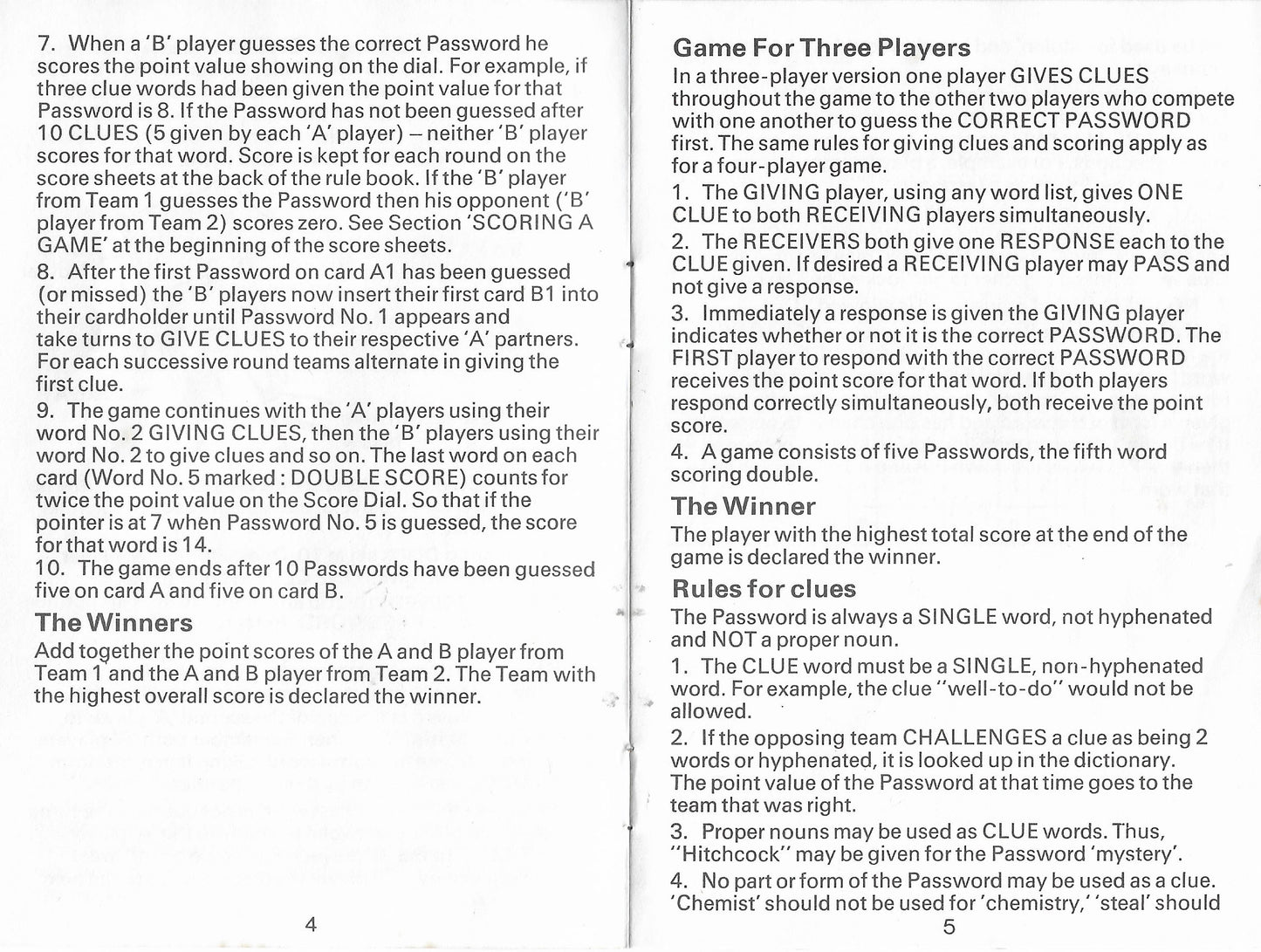 7. When a 'B' player guesses the correct Password he scores the point value showing on the dial. For example, if three clue words had been given the point value for that Password is 8. If the Password has not been guessed after 10 CLUES (5 given by each 'A' player) – neither 'B' player scores for that word. Score is kept for each round on the score sheets at the back of the rule book. If the 'B' player from Team 1 guesses the Password then his opponent ('B' player from Team 2) scores zero. See Section 'SCORING A GAME' at the beginning of the score sheets.

8. After the first Password on card A1 has been guessed (or missed) the 'B' players now insert their first card B1 into their cardholder until Password No. 1 appears and take turns to GIVE CLUES to their respective 'A' partners. For each successive round teams alternate in giving the first clue.

9. The game continues with the 'A' players using their word No. 2 GIVING CLUES, then the 'B' players using their word No. 2 to give clues and so on. The last word on each card (Word No. 5 marked : DOUBLE SCORE) counts for twice the point value on the Score Dial. So that if the pointer is at 7 when Password No. 5 is guessed, the score for that word is 14.

10. The game ends after 10 Passwords have been guessed five on card A and five on card B.

The Winners
Add together the point scores of the A and B player from Team 1 and the A and B player from Team 2. The Team with the highest overall score is declared the winner.

4

Game For Three Players
In a three-player version one player GIVES CLUES throughout the game to the other two players who compete with one another to guess the CORRECT PASSWORD first. The same rules for giving clues and scoring apply as for a four-player game.

1. The GIVING player, using any word list, gives ONE CLUE to both RECEIVING players simultaneously.

2. The RECEIVERS both give one RESPONSE each to the CLUE given. If desired a RECEIVING player may PASS and not give a response.

3. Immediately a response is given the GIVING player indicates whether or not it is the correct PASSWORD. The FIRST player to respond with the correct PASSWORD receives the point score for that word. If both players respond correctly simultaneously, both receive the point score.

4. A game consists of five Passwords, the fifth word scoring double.

The Winner
The player with the highest total score at the end of the game is declared the winner.

Rules for clues
The Password is always a SINGLE word, not hyphenated and NOT a proper noun.

1. The CLUE word must be a SINGLE, non-hyphenated word. For example, the clue "well-to-do" would not be allowed.

2. If the opposing team CHALLENGES a clue as being 2 words or hyphenated, it is looked up in the dictionary. The point value of the Password at that time goes to the team that was right.

3. Proper nouns may be used as CLUE words. Thus, "Hitchcock" may be given for the Password 'mystery'.

4. No part or form of the Password may be used as a clue. 'Chemist' should not be used for 'chemistry,' 'steal' should

5